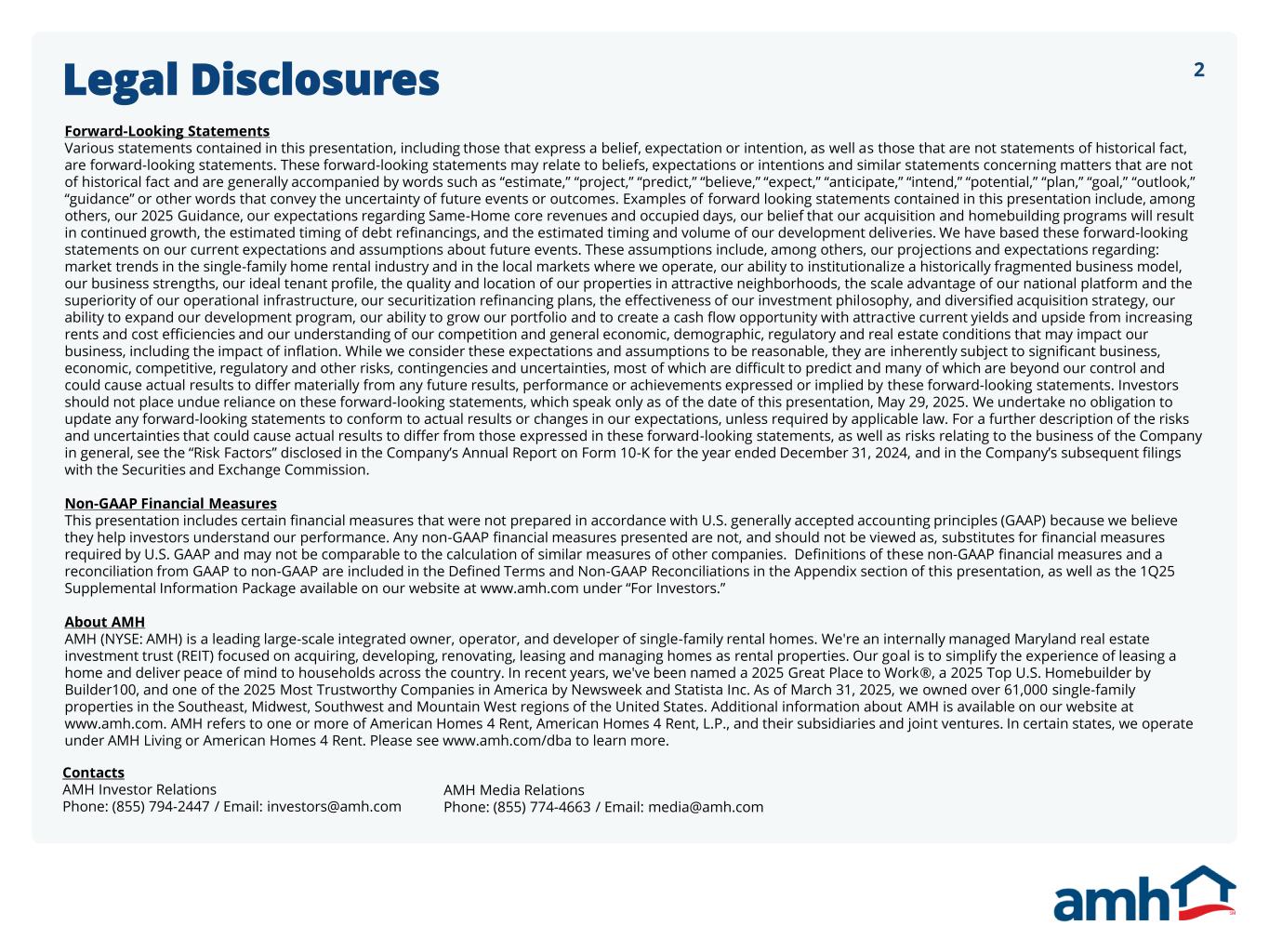 Legal Disclosures

2

Forward-Looking Statements
Various statements contained in this presentation, including those that express a belief, expectation or intention, as well as those that are not statements of historical fact, are forward-looking statements. These forward-looking statements may relate to beliefs, expectations or intentions and similar statements concerning matters that are not of historical fact and are generally accompanied by words such as “estimate,” “project,” “predict,” “believe,” “expect,” “anticipate,” “intend,” “potential,” “plan,” “goal,” “outlook,” “guidance” or other words that convey the uncertainty of future events or outcomes. Examples of forward looking statements contained in this presentation include, among others, our 2025 Guidance, our expectations regarding Same-Home core revenues and occupied days, our belief that our acquisition and homebuilding programs will result in continued growth, the estimated timing of debt refinancings, and the estimated timing and volume of our development deliveries. We have based these forward-looking statements on our current expectations and assumptions about future events. These assumptions include, among others, our projections and expectations regarding: market trends in the single-family home rental industry and in the local markets where we operate, our ability to institutionalize a historically fragmented business model, our business strengths, our ideal tenant profile, the quality and location of our properties in attractive neighborhoods, the scale advantage of our national platform and the superiority of our operational infrastructure, our securitization refinancing plans, the effectiveness of our investment philosophy, and diversified acquisition strategy, our ability to expand our development program, our ability to grow our portfolio and to create a cash flow opportunity with attractive current yields and upside from increasing rents and cost efficiencies and our understanding of our competition and general economic, demographic, regulatory and real estate conditions that may impact our business, including the impact of inflation. While we consider these expectations and assumptions to be reasonable, they are inherently subject to significant business, economic, competitive, regulatory and other risks, contingencies and uncertainties, most of which are difficult to predict and many of which are beyond our control and could cause actual results to differ materially from any future results, performance or achievements expressed or implied by these forward-looking statements. Investors should not place undue reliance on these forward-looking statements, which speak only as of the date of this presentation, May 29, 2025. We undertake no obligation to update any forward-looking statements to conform to actual results or changes in our expectations, unless required by applicable law. For a further description of the risks and uncertainties that could cause actual results to differ from those expressed in these forward-looking statements, as well as risks relating to the business of the Company in general, see the “Risk Factors” disclosed in the Company’s Annual Report on Form 10-K for the year ended December 31, 2024, and in the Company’s subsequent filings with the Securities and Exchange Commission.

Non-GAAP Financial Measures
This presentation includes certain financial measures that were not prepared in accordance with U.S. generally accepted accounting principles (GAAP) because we believe they help investors understand our performance. Any non-GAAP financial measures presented are not, and should not be viewed as, substitutes for financial measures required by U.S. GAAP and may not be comparable to the calculation of similar measures of other companies. Definitions of these non-GAAP financial measures and a reconciliation from GAAP to non-GAAP are included in the Defined Terms and Non-GAAP Reconciliations in the Appendix section of this presentation, as well as the 1Q25 Supplemental Information Package available on our website at www.amh.com under “For Investors.”

About AMH
AMH (NYSE: AMH) is a leading large-scale integrated owner, operator, and developer of single-family rental homes. We're an internally managed Maryland real estate investment trust (REIT) focused on acquiring, developing, renovating, leasing and managing homes as rental properties. Our goal is to simplify the experience of leasing a home and deliver peace of mind to households across the country. In recent years, we've been named a 2025 Great Place to Work®, a 2025 Top U.S. Homebuilder by Builder100, and one of the 2025 Most Trustworthy Companies in America by Newsweek and Statista Inc. As of March 31, 2025, we owned over 61,000 single-family properties in the Southeast, Midwest, Southwest and Mountain West regions of the United States. Additional information about AMH is available on our website at www.amh.com. AMH refers to one or more of American Homes 4 Rent, American Homes 4 Rent, L.P., and their subsidiaries and joint ventures. In certain states, we operate under AMH Living or American Homes 4 Rent. Please see www.amh.com/dba to learn more.

Contacts
AMH Investor Relations
Phone: (855) 794-2447 / Email: investors@amh.com

AMH Media Relations
Phone: (855) 774-4663 / Email: media@amh.com

amh